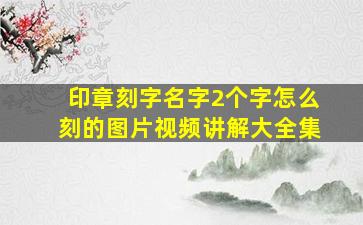 印章刻字名字2个字怎么刻的图片视频讲解大全集